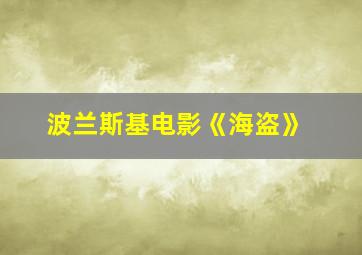 波兰斯基电影《海盗》